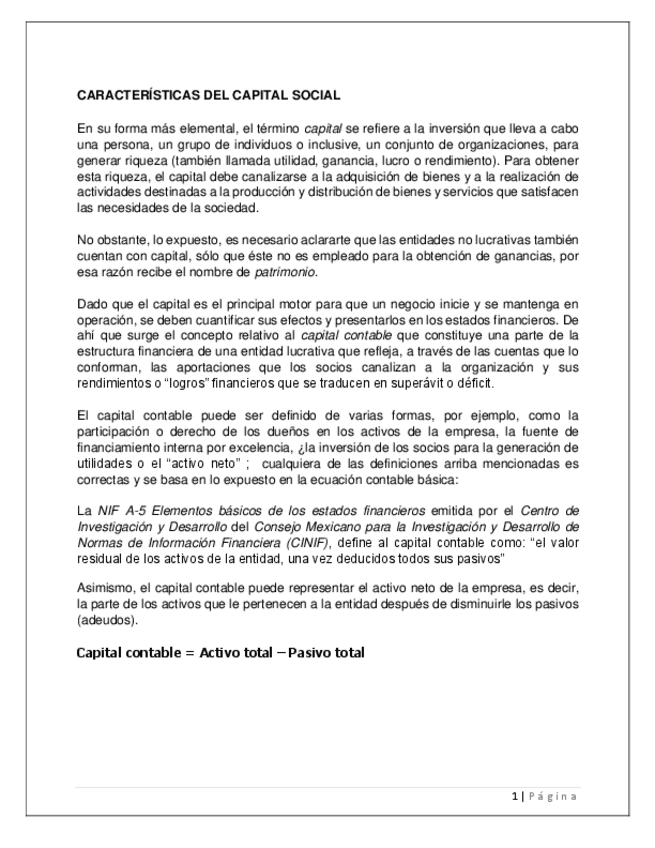 CARACTERÍSTICAS DEL CAPITAL SOCIAL

En su forma más elemental, el término capital se refiere a la inversión que lleva a cabo una persona, un grupo de individuos o inclusive, un conjunto de organizaciones, para generar riqueza (también llamada utilidad, ganancia, lucro o rendimiento). Para obtener esta riqueza, el capital debe canalizarse a la adquisición de bienes y a la realización de actividades destinadas a la producción y distribución de bienes y servicios que satisfacen las necesidades de la sociedad.

No obstante, lo expuesto, es necesario aclararte que las entidades no lucrativas también cuentan con capital, sólo que éste no es empleado para la obtención de ganancias, por esa razón recibe el nombre de patrimonio.

Dado que el capital es el principal motor para que un negocio inicie y se mantenga en operación, se deben cuantificar sus efectos y presentarlos en los estados financieros. De ahí que surge el concepto relativo al capital contable que constituye una parte de la estructura financiera de una entidad lucrativa que refleja, a través de las cuentas que lo conforman, las aportaciones que los socios canalizan a la organización y sus rendimientos o "logros" financieros que se traducen en superávit o déficit.

El capital contable puede ser definido de varias formas, por ejemplo, como la participación o derecho de los dueños en los activos de la empresa, la fuente de financiamiento interna por excelencia, ¿la inversión de los socios para la generación de utilidades o el "activo neto" ; cualquiera de las definiciones arriba mencionadas es correctas y se basa en lo expuesto en la ecuación contable básica:

La NIF A-5 Elementos básicos de los estados financieros emitida por el Centro de Investigación y Desarrollo del Consejo Mexicano para la Investigación y Desarrollo de Normas de Información Financiera (CINIF), define al capital contable como: "el valor residual de los activos de la entidad, una vez deducidos todos sus pasivos"

Asimismo, el capital contable puede representar el activo neto de la empresa, es decir, la parte de los activos que le pertenecen a la entidad después de disminuirle los pasivos (adeudos).

Capital contable = Activo total – Pasivo total

1 | Página